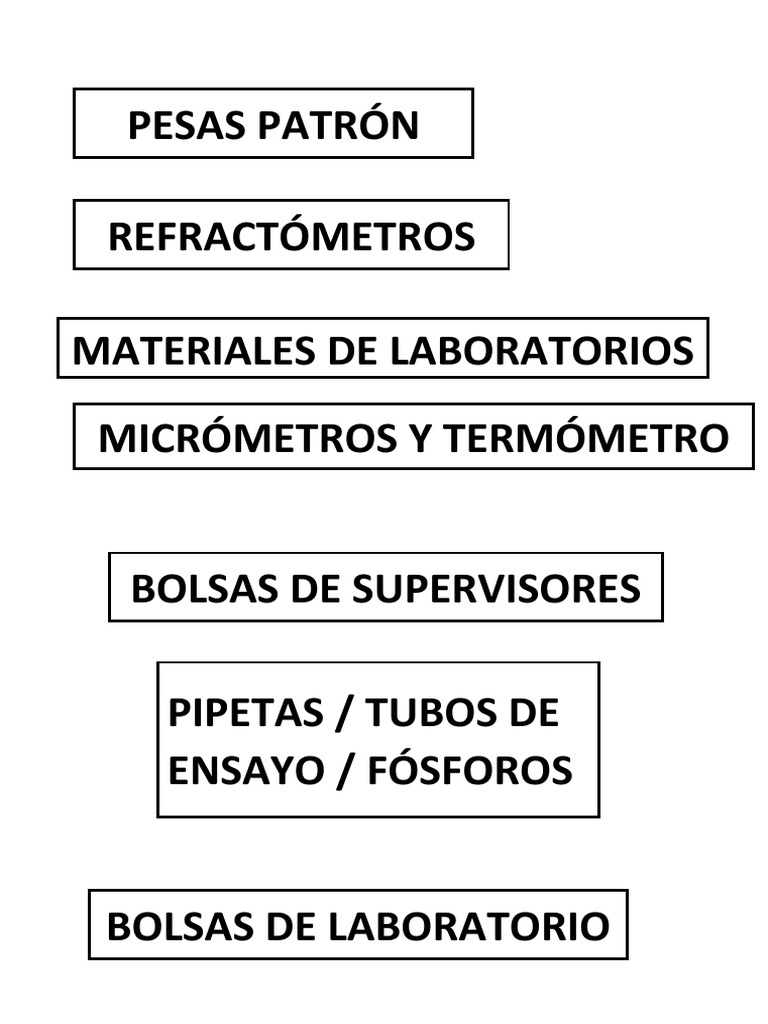 PESAS PATRÓN

REFRACTÓMETROS

MATERIALES DE LABORATORIOS

MICRÓMETROS Y TERMÓMETRO

BOLSAS DE SUPERVISORES

PIPETAS / TUBOS DE ENSAYO / FÓSFOROS

BOLSAS DE LABORATORIO